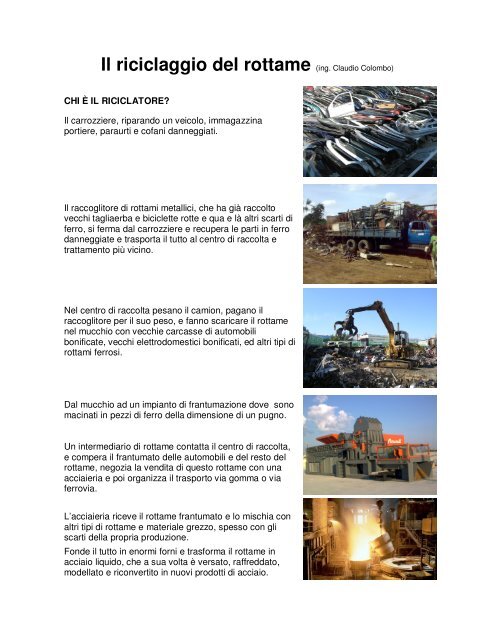 Il riciclaggio del rottame (ing. Claudio Colombo)

CHI È IL RICICLATORE?

Il carrozziere, riparando un veicolo, immagazzina portiere, paraurti e cofani danneggiati.

Il raccoglitore di rottami metallici, che ha già raccolto vecchi tagliaerba e biciclette rotte e qua e là altri scarti di ferro, si ferma dal carrozziere e recupera le parti in ferro danneggiate e trasporta il tutto al centro di raccolta e trattamento più vicino.

Nel centro di raccolta pesano il camion, pagano il raccoglitore per il suo peso, e fanno scaricare il rottame nel mucchio con vecchie carcasse di automobili bonificate, vecchi elettrodomestici bonificati, ed altri tipi di rottami ferrosi.

Dal mucchio ad un impianto di frantumazione dove sono macinati in pezzi di ferro della dimensione di un pugno.

Un intermediario di rottame contatta il centro di raccolta, e compera il frantumato delle automobili e del resto del rottame, negozia la vendita di questo rottame con una acciaieria e poi organizza il trasporto via gomma o via ferrovia.

L'acciaieria riceve il rottame frantumato e lo mischia con altri tipi di rottame e materiale grezzo, spesso con gli scarti della propria produzione.

Fonde il tutto in enormi forni e trasforma il rottame in acciaio liquido, che a sua volta è versato, raffreddato, modellato e riconvertito in nuovi prodotti di acciaio.